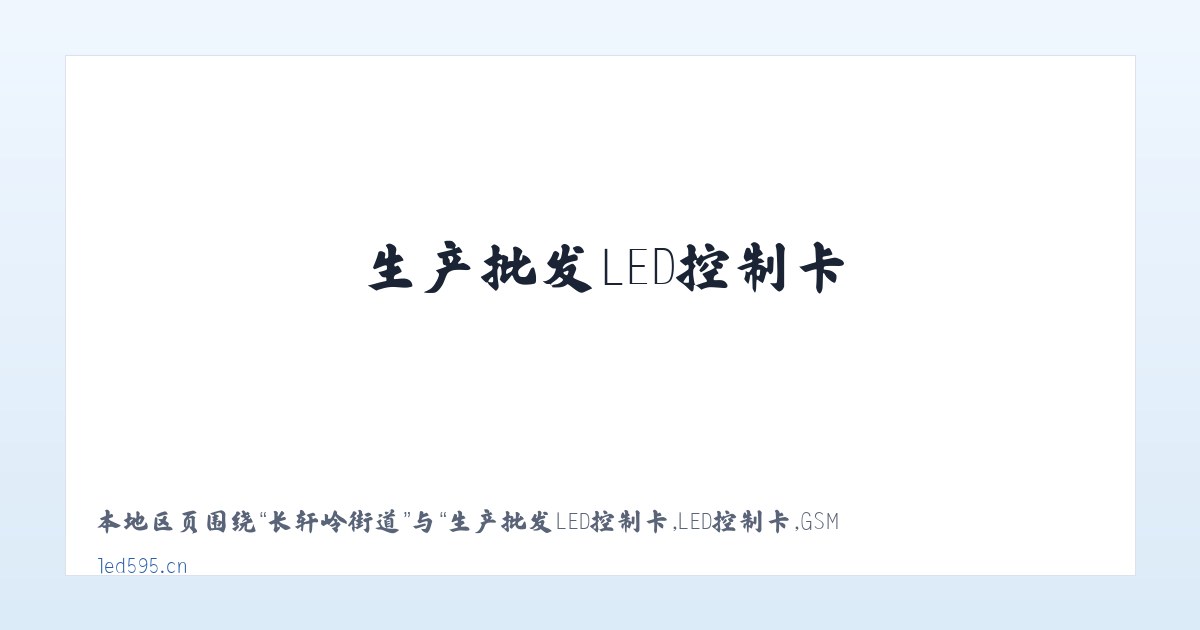 生产批发LED控制卡

本地区页围绕“长轩岭街道”与“生产批发LED控制卡,LED控制卡,GSM

led595.cn